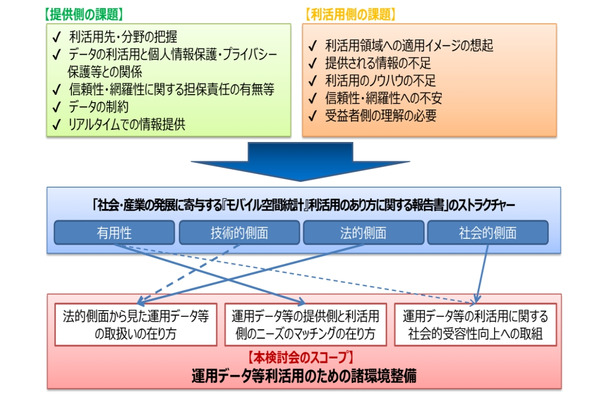 【提供側の課題】
✓ 利活用先・分野の把握
✓ データの利活用と個人情報保護・プライバシー保護等との関係
✓ 信頼性・網羅性に関する担保責任の有無等
✓ データの制約
✓ リアルタイムでの情報提供

【利活用側の課題】
✓ 利活用領域への適用イメージの想起
✓ 提供される情報の不足
✓ 利活用のノウハウの不足
✓ 信頼性・網羅性への不安
✓ 受益者側の理解の必要

「社会・産業の発展に寄与する『モバイル空間統計』利活用のあり方に関する報告書」のストラクチャー

有用性
技術的側面
法的側面
社会的側面

法的側面から見た運用データ等の取扱いの在り方
運用データ等の提供側と利活用側のニーズのマッチングの在り方
運用データ等の利活用に関する社会的受容性向上への取組

【本検討会のスコープ】
運用データ等利活用のための諸環境整備